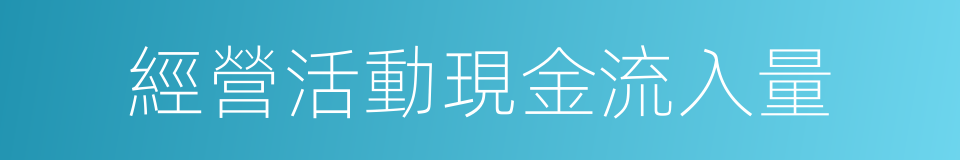 經營活動現金流入量